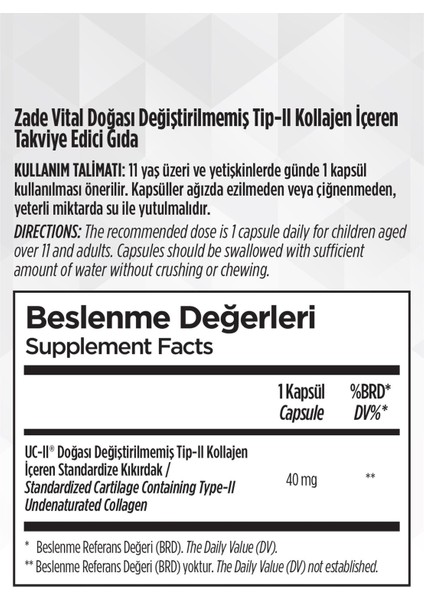 Zade Vital Doğası Değiştirilmemiş Tip-II Kollajen İçeren Takviye Edici Gıda

KULLANIM TALİMATI: 11 yaş üzeri ve yetişkinlerde günde 1 kapsül kullanılması önerilir. Kapsüller ağızda ezilmeden veya çiğnenmeden, yeterli miktarda su ile yutulmalıdır.

DIRECTIONS: The recommended dose is 1 capsule daily for children aged over 11 and adults. Capsules should be swallowed with sufficient amount of water without crushing or chewing.

Beslenme Değerleri
Supplement Facts

| | 1 Kapsül Capsule | %BRD* DV%* |
|---|---|---|
| UC-II® Doğası Değiştirilmemiş Tip-II Kollajen İçeren Standardize Kıkırdak / Standardized Cartilage Containing Type-II Undenaturated Collagen | 40 mg | ** |

* Beslenme Referans Değeri (BRD). The Daily Value (DV).
** Beslenme Referans Değeri (BRD) yoktur. The Daily Value (DV) not established.